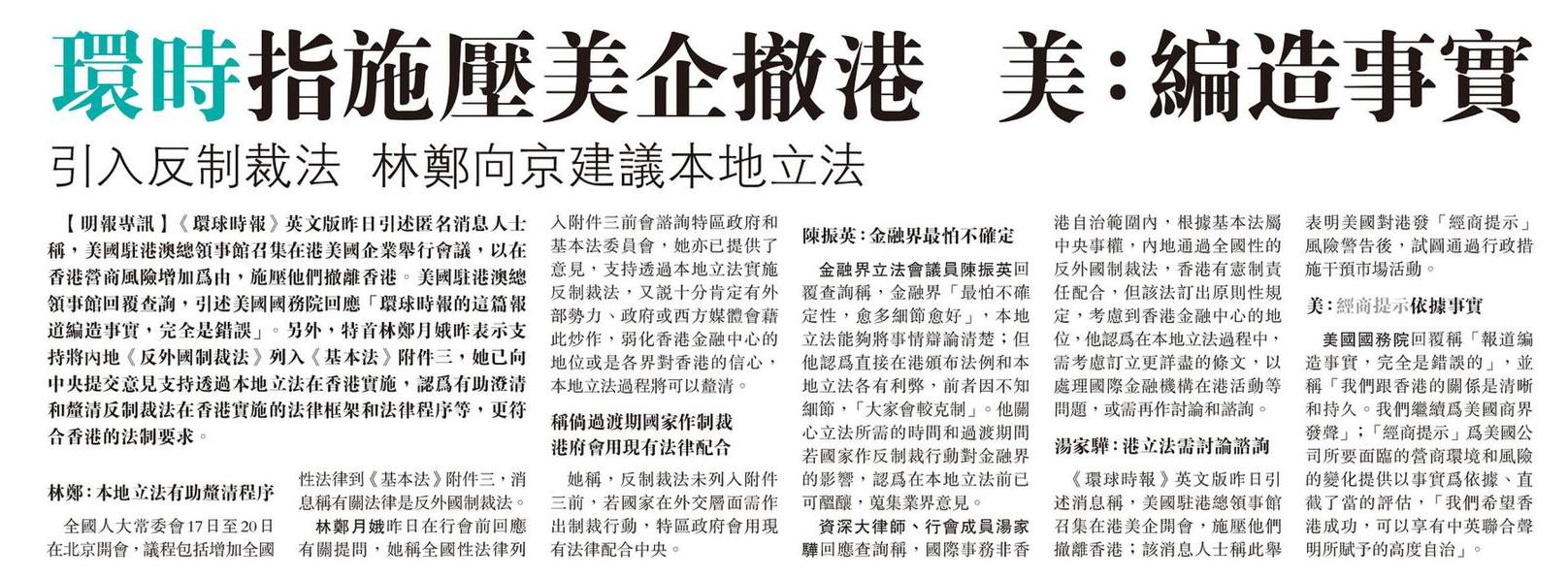 環時指施壓美企撤港　美：編造事實

引入反制裁法　林鄭向京建議本地立法

【明報專訊】《環球時報》英文版昨日引述匿名消息人士稱，美國駐港澳總領事館召集在港美國企業舉行會議，以在香港營商風險增加爲由，施壓他們撤離香港。美國駐港澳總領事館回覆查詢，引述美國國務院回應「環球時報的這篇報道編造事實，完全是錯誤」。另外，特首林鄭月娥昨表示支持將內地《反外國制裁法》列入《基本法》附件三，她已向中央提交意見支持透過本地立法在香港實施，認爲有助澄清和釐清反制裁法在香港實施的法律框架和法律程序等，更符合香港的法制要求。

林鄭：本地立法有助釐清程序

全國人大常委會17日至20日在北京開會，議程包括增加全國性法律到《基本法》附件三，消息稱有關法律是反外國制裁法。

林鄭月娥昨日在行會前回應有關提問，她稱全國性法律列入附件三前會諮詢特區政府和基本法委員會，她亦已提供了意見，支持透過本地立法實施反制裁法，又說十分肯定有外部勢力、政府或西方媒體會藉此炒作，弱化香港金融中心的地位或是各界對香港的信心，本地立法過程將可以釐清。

稱倘過渡期國家作制裁　港府會用現有法律配合

她稱，反制裁法未列入附件三前，若國家在外交層面需作出制裁行動，特區政府會用現有法律配合中央。

陳振英：金融界最怕不確定

金融界立法會議員陳振英回覆查詢稱，金融界「最怕不確定性，愈多細節愈好」，本地立法能夠將事情辯論清楚；但他認爲直接在港頒布法例和本地立法各有利弊，前者因不知細節，「大家會較克制」。他關心立法所需的時間和過渡期間若國家作反制裁行動對金融界的影響，認爲在本地立法前已可醞釀，蒐集業界意見。

資深大律師、行會成員湯家驊回應查詢稱，國際事務非香港自治範圍內，根據基本法屬中央事權，內地通過全國性的反外國制裁法，香港有憲制責任配合，但該法訂出原則性規定，考慮到香港金融中心的地位，他認爲在本地立法過程中，需考慮訂立更詳盡的條文，以處理國際金融機構在港活動等問題，或需再作討論和諮詢。

湯家驊：港立法需討論諮詢

《環球時報》英文版昨日引述消息稱，美國駐港總領事館召集在港美企開會，施壓他們撤離香港；該消息人士稱此舉表明美國對港發「經商提示」風險警告後，試圖通過行政措施干預市場活動。

美：經商提示依據事實

美國國務院回覆稱「報道編造事實，完全是錯誤的」，並稱「我們跟香港的關係是清晰和持久。我們繼續爲美國商界發聲」；「經商提示」爲美國公司所要面臨的營商環境和風險的變化提供以事實爲依據、直截了當的評估，「我們希望香港成功，可以享有中英聯合聲明所賦予的高度自治」。